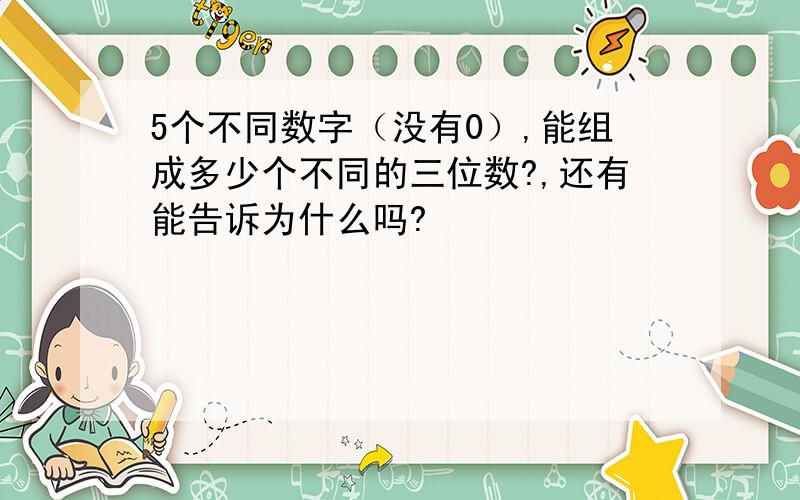 tiger

5个不同数字（没有0）,能组成多少个不同的三位数?,还有能告诉为什么吗?